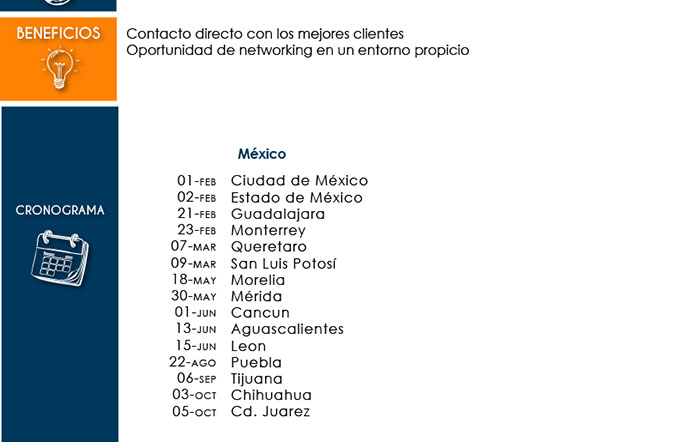 BENEFICIOS

Contacto directo con los mejores clientes
Oportunidad de networking en un entorno propicio

CRONOGRAMA

México

01-FEB Ciudad de México
02-FEB Estado de México
21-FEB Guadalajara
23-FEB Monterrey
07-MAR Queretaro
09-MAR San Luis Potosí
18-MAY Morelia
30-MAY Mérida
01-JUN Cancun
13-JUN Aguascalientes
15-JUN Leon
22-AGO Puebla
06-SEP Tijuana
03-OCT Chihuahua
05-OCT Cd. Juarez